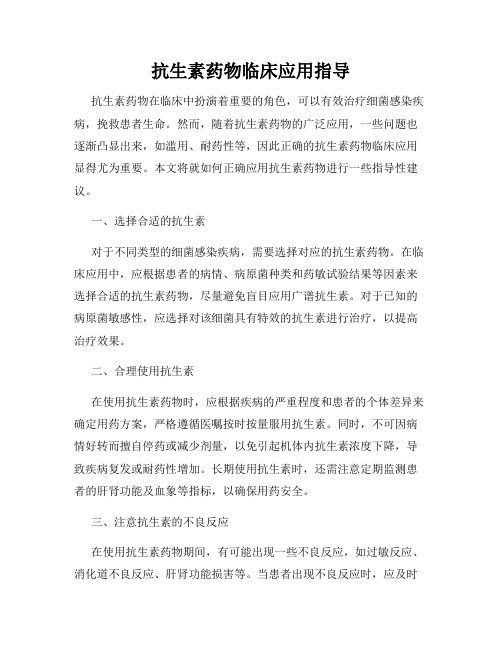 抗生素药物临床应用指导

抗生素药物在临床中扮演着重要的角色，可以有效治疗细菌感染疾病，挽救患者生命。然而，随着抗生素药物的广泛应用，一些问题也逐渐凸显出来，如滥用、耐药性等，因此正确的抗生素药物临床应用显得尤为重要。本文将就如何正确应用抗生素药物进行一些指导性建议。

一、选择合适的抗生素

对于不同类型的细菌感染疾病，需要选择对应的抗生素药物。在临床应用中，应根据患者的病情、病原菌种类和药敏试验结果等因素来选择合适的抗生素药物，尽量避免盲目应用广谱抗生素。对于已知的病原菌敏感性，应选择对该细菌具有特效的抗生素进行治疗，以提高治疗效果。

二、合理使用抗生素

在使用抗生素药物时，应根据疾病的严重程度和患者的个体差异来确定用药方案，严格遵循医嘱按时按量服用抗生素。同时，不可因病情好转而擅自停药或减少剂量，以免引起机体内抗生素浓度下降，导致疾病复发或耐药性增加。长期使用抗生素时，还需注意定期监测患者的肝肾功能及血象等指标，以确保用药安全。

三、注意抗生素的不良反应

在使用抗生素药物期间，有可能出现一些不良反应，如过敏反应、消化道不良反应、肝肾功能损害等。当患者出现不良反应时，应及时